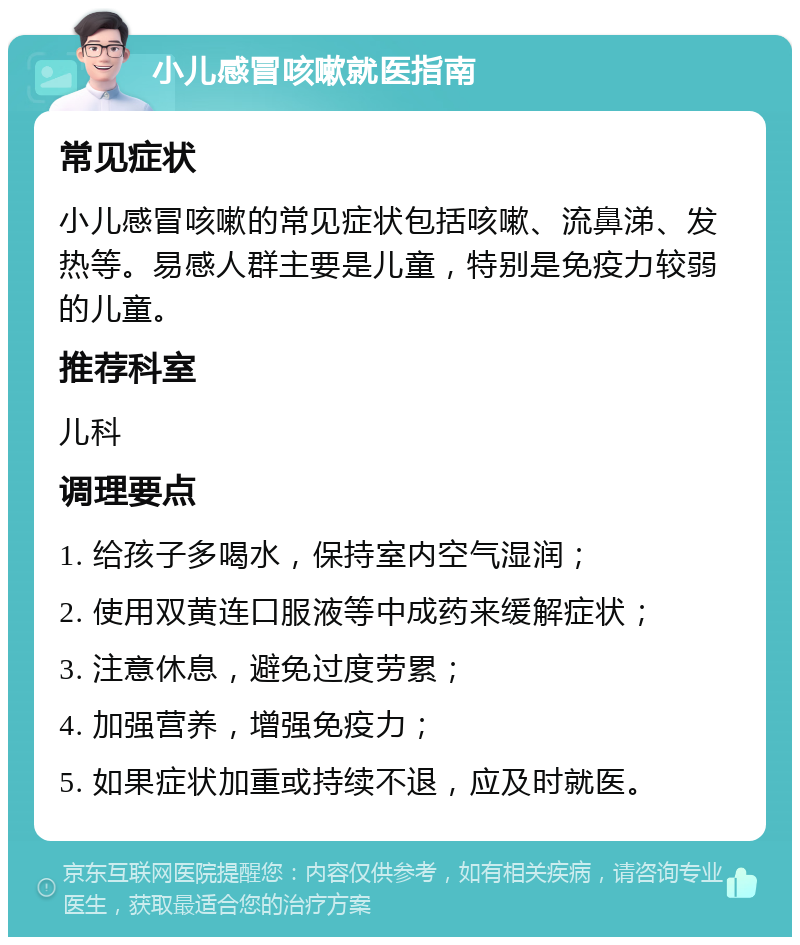 小儿感冒咳嗽就医指南

常见症状

小儿感冒咳嗽的常见症状包括咳嗽、流鼻涕、发热等。易感人群主要是儿童，特别是免疫力较弱的儿童。

推荐科室

儿科

调理要点

1. 给孩子多喝水，保持室内空气湿润；

2. 使用双黄连口服液等中成药来缓解症状；

3. 注意休息，避免过度劳累；

4. 加强营养，增强免疫力；

5. 如果症状加重或持续不退，应及时就医。

京东互联网医院提醒您：内容仅供参考，如有相关疾病，请咨询专业医生，获取最适合您的治疗方案